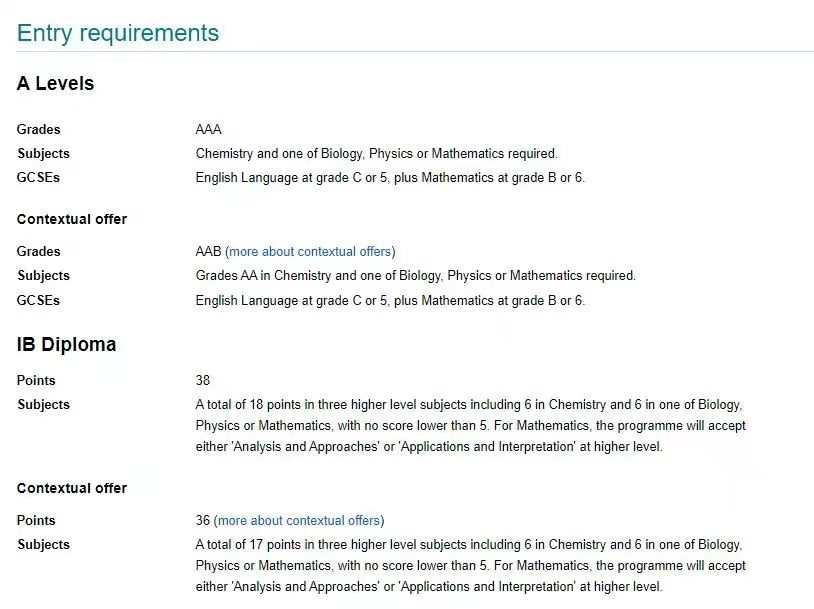 Entry requirements

A Levels

Grades AAA
Subjects Chemistry and one of Biology, Physics or Mathematics required.
GCSEs English Language at grade C or 5, plus Mathematics at grade B or 6.

Contextual offer

Grades AAB (more about contextual offers)
Subjects Grades AA in Chemistry and one of Biology, Physics or Mathematics required.
GCSEs English Language at grade C or 5, plus Mathematics at grade B or 6.

IB Diploma

Points 38
Subjects A total of 18 points in three higher level subjects including 6 in Chemistry and 6 in one of Biology, Physics or Mathematics, with no score lower than 5. For Mathematics, the programme will accept either 'Analysis and Approaches' or 'Applications and Interpretation' at higher level.

Contextual offer

Points 36 (more about contextual offers)
Subjects A total of 17 points in three higher level subjects including 6 in Chemistry and 6 in one of Biology, Physics or Mathematics, with no score lower than 5. For Mathematics, the programme will accept either 'Analysis and Approaches' or 'Applications and Interpretation' at higher level.